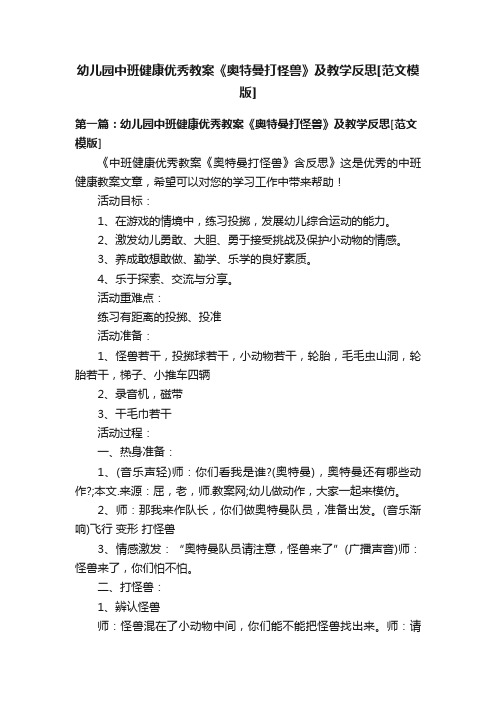 幼儿园中班健康优秀教案《奥特曼打怪兽》及教学反思[范文模版]

第一篇：幼儿园中班健康优秀教案《奥特曼打怪兽》及教学反思[范文模版]

《中班健康优秀教案《奥特曼打怪兽》含反思》这是优秀的中班健康教案文章，希望可以对您的学习工作中带来帮助！

活动目标：

1、在游戏的情境中，练习投掷，发展幼儿综合运动的能力。

2、激发幼儿勇敢、大胆、勇于接受挑战及保护小动物的情感。

3、养成敢想敢做、勤学、乐学的良好素质。

4、乐于探索、交流与分享。

活动重难点：

练习有距离的投掷、投准

活动准备：

1、怪兽若干，投掷球若干，小动物若干，轮胎，毛毛虫山洞，轮胎若干，梯子、小推车四辆

2、录音机，磁带

3、干毛巾若干

活动过程：

一、热身准备：

1、(音乐声轻)师：你们看我是谁?(奥特曼)，奥特曼还有哪些动作?;本文.来源：屈，老，师.教案网;幼儿做动作，大家一起来模仿。

2、师：那我来作队长，你们做奥特曼队员，准备出发。(音乐渐响)飞行 变形 打怪兽

3、情感激发：“奥特曼队员请注意，怪兽来了”(广播声音)师：怪兽来了，你们怕不怕。

二、打怪兽：

1、辨认怪兽

师：怪兽混在了小动物中间，你们能不能把怪兽找出来。师：请